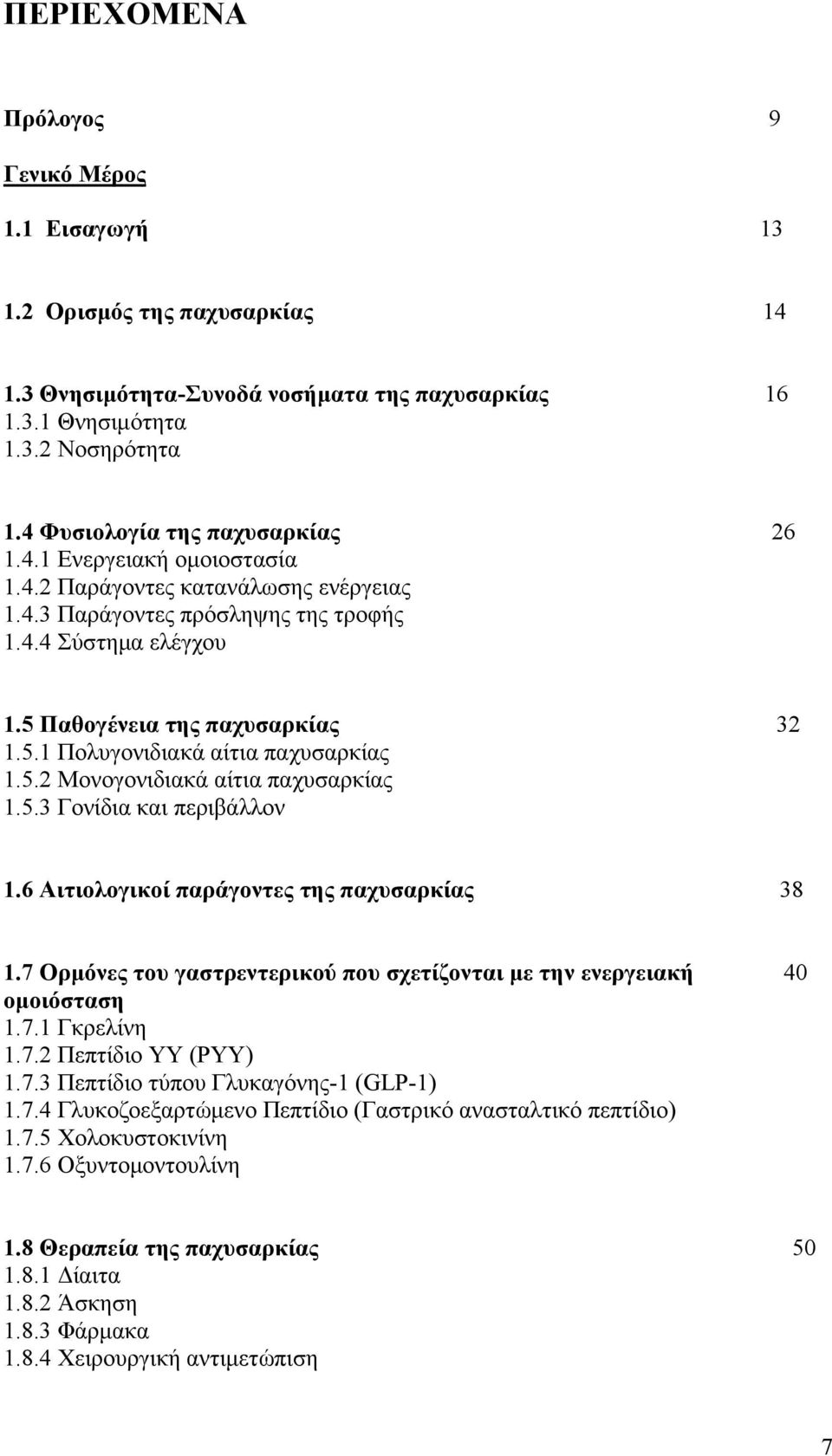 ΠΕΡΙΕΧΟΜΕΝΑ

Πρόλογος 9

Γενικό Μέρος

1.1 Εισαγωγή 13

1.2 Ορισμός της παχυσαρκίας 14

1.3 Θνησιμότητα-Συνοδά νοσήματα της παχυσαρκίας 16
1.3.1 Θνησιμότητα
1.3.2 Νοσηρότητα

1.4 Φυσιολογία της παχυσαρκίας 26
1.4.1 Ενεργειακή ομοιοστασία
1.4.2 Παράγοντες κατανάλωσης ενέργειας
1.4.3 Παράγοντες πρόσληψης της τροφής
1.4.4 Σύστημα ελέγχου

1.5 Παθογένεια της παχυσαρκίας 32
1.5.1 Πολυγονιδιακά αίτια παχυσαρκίας
1.5.2 Μονογονιδιακά αίτια παχυσαρκίας
1.5.3 Γονίδια και περιβάλλον

1.6 Αιτιολογικοί παράγοντες της παχυσαρκίας 38

1.7 Ορμόνες του γαστρεντερικού που σχετίζονται με την ενεργειακή ομοιόσταση 40
1.7.1 Γκρελίνη
1.7.2 Πεπτίδιο YY (PYY)
1.7.3 Πεπτίδιο τύπου Γλυκαγόνης-1 (GLP-1)
1.7.4 Γλυκοζοεξαρτώμενο Πεπτίδιο (Γαστρικό ανασταλτικό πεπτίδιο)
1.7.5 Χολοκυστοκινίνη
1.7.6 Οξυντομοντουλίνη

1.8 Θεραπεία της παχυσαρκίας 50
1.8.1 Δίαιτα
1.8.2 Άσκηση
1.8.3 Φάρμακα
1.8.4 Χειρουργική αντιμετώπιση

7